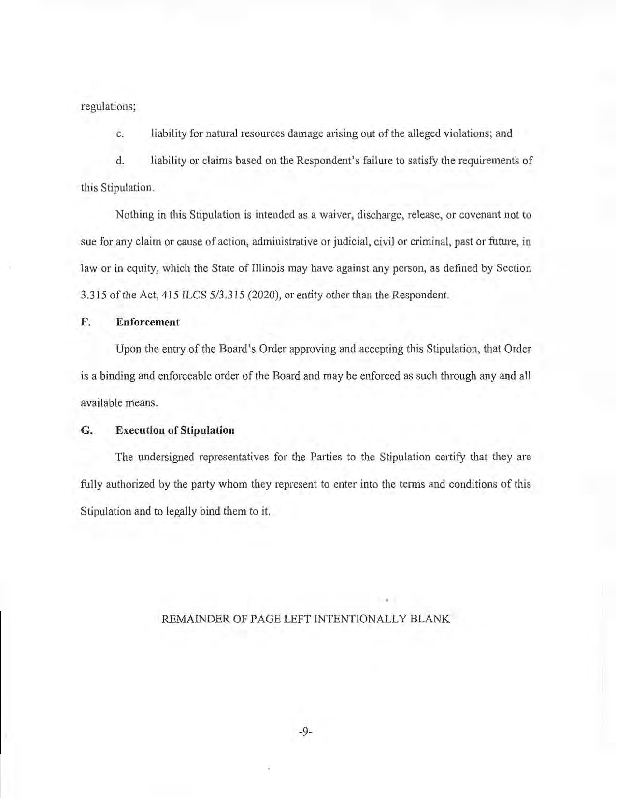 regulations;

c. liability for natural resources damage arising out of the alleged violations; and

d. liability or claims based on the Respondent's failure to satisfy the requirements of this Stipulation.

Nothing in this Stipulation is intended as a waiver, discharge, release, or covenant not to sue for any claim or cause of action, administrative or judicial, civil or criminal, past or future, in law or in equity, which the State of Illinois may have against any person, as defined by Section 3.315 of the Act, 415 ILCS 5/3.315 (2020), or entity other than the Respondent.

F. Enforcement

Upon the entry of the Board's Order approving and accepting this Stipulation, that Order is a binding and enforceable order of the Board and may be enforced as such through any and all available means.

G. Execution of Stipulation

The undersigned representatives for the Parties to the Stipulation certify that they are fully authorized by the party whom they represent to enter into the terms and conditions of this Stipulation and to legally bind them to it.

REMAINDER OF PAGE LEFT INTENTIONALLY BLANK

-9-